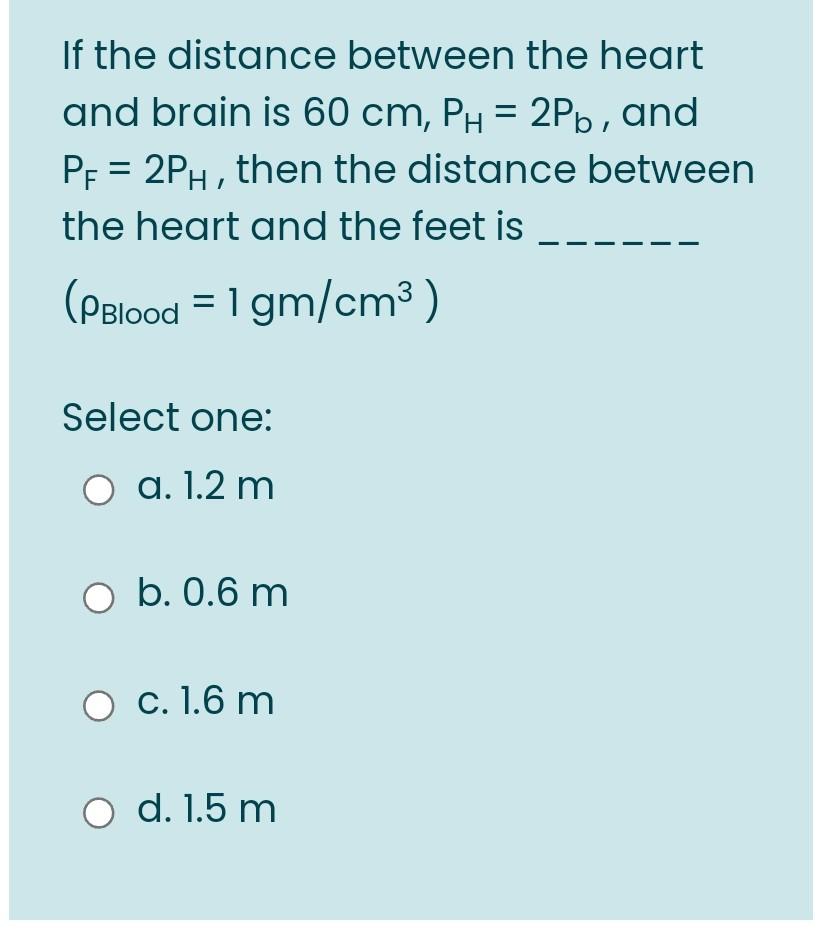 If the distance between the heart and brain is 60 cm, $P_H = 2P_b$, and $P_F = 2P_H$, then the distance between the heart and the feet is ______

($\rho_{Blood} = 1\ gm/cm^3$)

Select one:

a. 1.2 m

b. 0.6 m

c. 1.6 m

d. 1.5 m